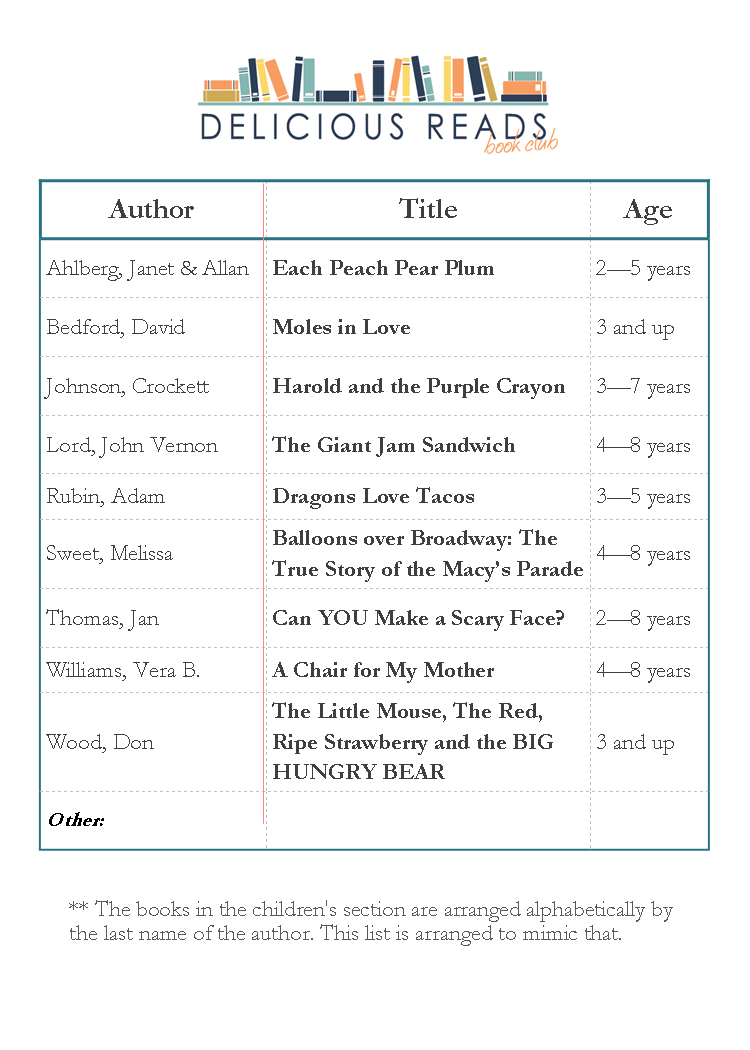 DELICIOUS READS
book club

| Author | Title | Age |
|---|---|---|
| Ahlberg, Janet & Allan | **Each Peach Pear Plum** | 2—5 years |
| Bedford, David | **Moles in Love** | 3 and up |
| Johnson, Crockett | **Harold and the Purple Crayon** | 3—7 years |
| Lord, John Vernon | **The Giant Jam Sandwich** | 4—8 years |
| Rubin, Adam | **Dragons Love Tacos** | 3—5 years |
| Sweet, Melissa | **Balloons over Broadway: The True Story of the Macy's Parade** | 4—8 years |
| Thomas, Jan | **Can YOU Make a Scary Face?** | 2—8 years |
| Williams, Vera B. | **A Chair for My Mother** | 4—8 years |
| Wood, Don | **The Little Mouse, The Red, Ripe Strawberry and the BIG HUNGRY BEAR** | 3 and up |
| ***Other:*** | | |

** The books in the children's section are arranged alphabetically by the last name of the author. This list is arranged to mimic that.